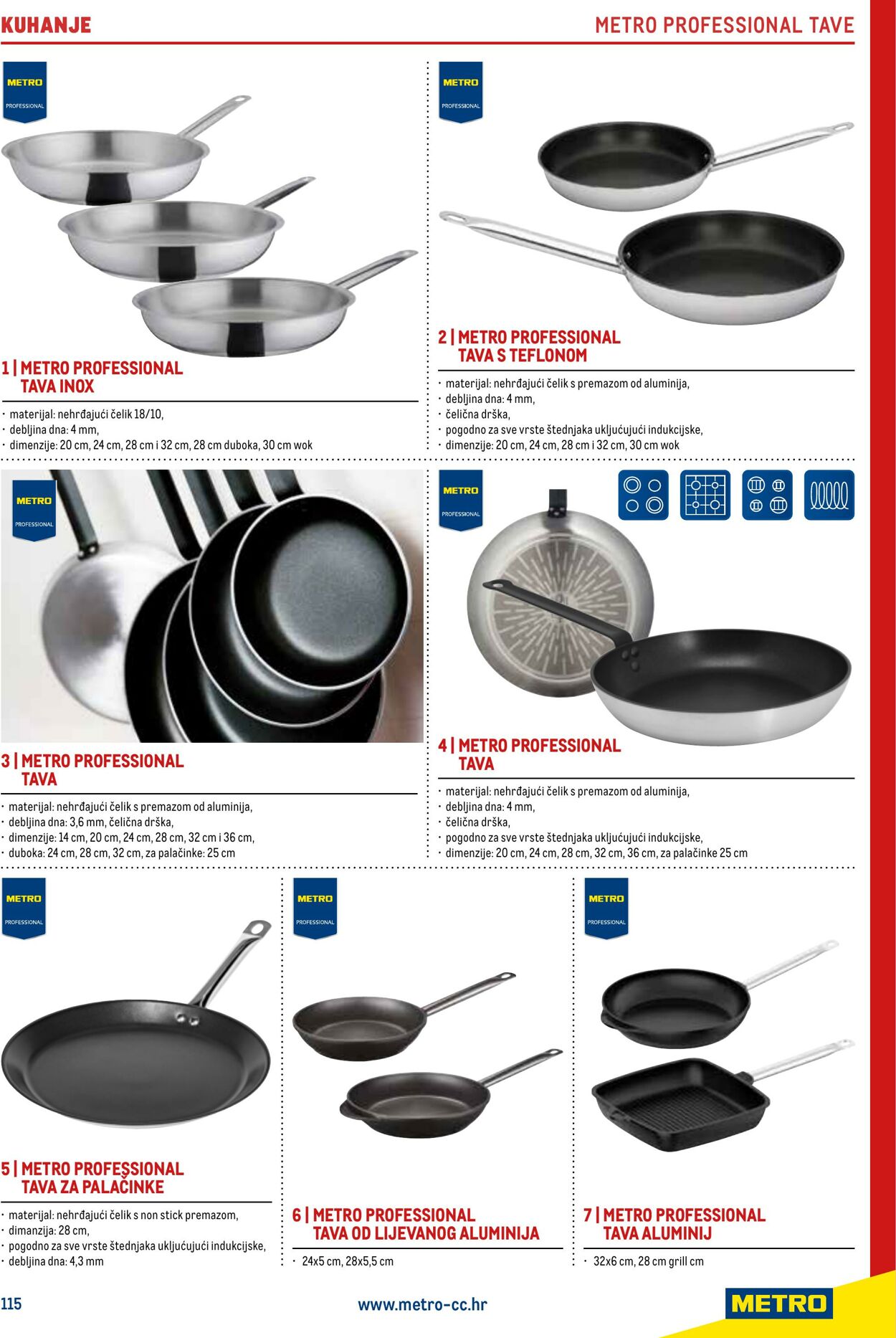 KUHANJE

METRO PROFESSIONAL TAVE

METRO PROFESSIONAL

1 | METRO PROFESSIONAL TAVA INOX

· materijal: nehrđajući čelik 18/10,
· debljina dna: 4 mm,
· dimenzije: 20 cm, 24 cm, 28 cm i 32 cm, 28 cm duboka, 30 cm wok

METRO PROFESSIONAL

2 | METRO PROFESSIONAL TAVA S TEFLONOM

· materijal: nehrđajući čelik s premazom od aluminija,
· debljina dna: 4 mm,
· čelična drška,
· pogodno za sve vrste štednjaka uključujući indukcijske,
· dimenzije: 20 cm, 24 cm, 28 cm i 32 cm, 30 cm wok

METRO PROFESSIONAL

3 | METRO PROFESSIONAL TAVA

· materijal: nehrđajući čelik s premazom od aluminija,
· debljina dna: 3,6 mm, čelična drška,
· dimenzije: 14 cm, 20 cm, 24 cm, 28 cm, 32 cm i 36 cm,
· duboka: 24 cm, 28 cm, 32 cm, za palačinke: 25 cm

METRO PROFESSIONAL

4 | METRO PROFESSIONAL TAVA

· materijal: nehrđajući čelik s premazom od aluminija,
· debljina dna: 4 mm,
· čelična drška,
· pogodno za sve vrste štednjaka uključujući indukcijske,
· dimenzije: 20 cm, 24 cm, 28 cm, 32 cm, 36 cm, za palačinke 25 cm

METRO PROFESSIONAL

5 | METRO PROFESSIONAL TAVA ZA PALAČINKE

· materijal: nehrđajući čelik s non stick premazom,
· dimanzija: 28 cm,
· pogodno za sve vrste štednjaka uključujući indukcijske,
· debljina dna: 4,3 mm

METRO PROFESSIONAL

6 | METRO PROFESSIONAL TAVA OD LIJEVANOG ALUMINIJA

· 24x5 cm, 28x5,5 cm

METRO PROFESSIONAL

7 | METRO PROFESSIONAL TAVA ALUMINIJ

· 32x6 cm, 28 cm grill cm

115

www.metro-cc.hr

METRO